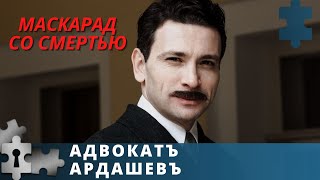 МАСКАРАД
СО СМЕРТЬЮ

АДВОКАТЪ
АРДАШЕВЪ